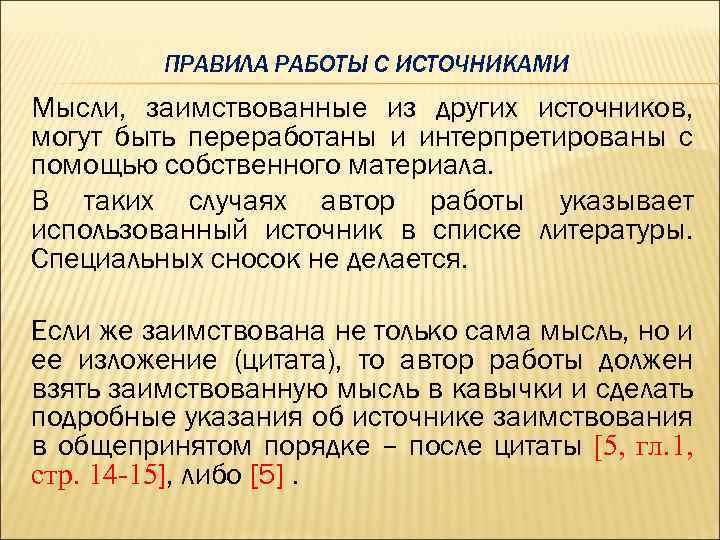 ПРАВИЛА РАБОТЫ С ИСТОЧНИКАМИ

Мысли, заимствованные из других источников, могут быть переработаны и интерпретированы с помощью собственного материала.

В таких случаях автор работы указывает использованный источник в списке литературы. Специальных сносок не делается.

Если же заимствована не только сама мысль, но и ее изложение (цитата), то автор работы должен взять заимствованную мысль в кавычки и сделать подробные указания об источнике заимствования в общепринятом порядке – после цитаты [5, гл.1, стр. 14-15], либо [5] .